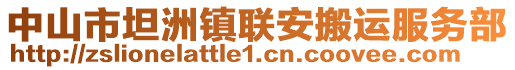 中山市坦洲镇联安搬运服务部
http://zslionelattle1.cn.coovee.com